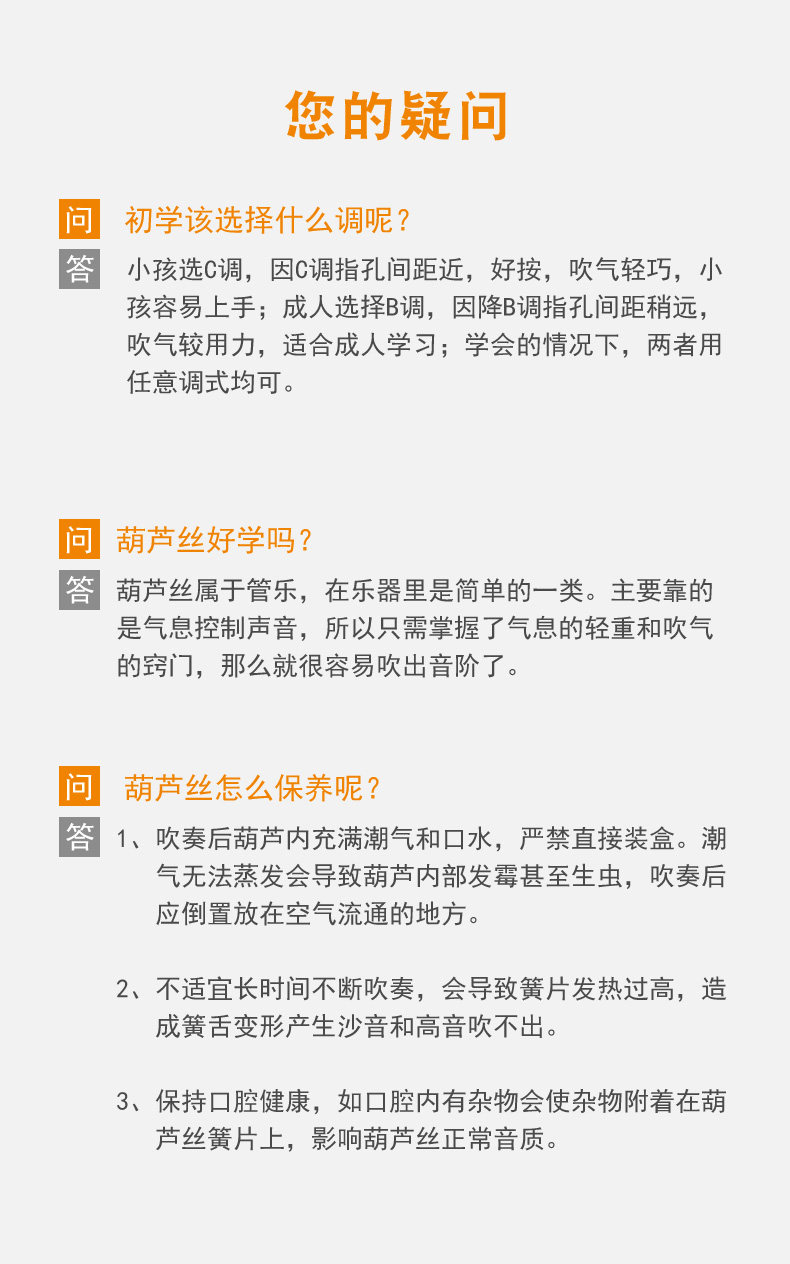 您的疑问

问 初学该选择什么调呢？

答 小孩选C调，因C调指孔间距近，好按，吹气轻巧，小孩容易上手；成人选择B调，因降B调指孔间距稍远，吹气较用力，适合成人学习；学会的情况下，两者用任意调式均可。

问 葫芦丝好学吗？

答 葫芦丝属于管乐，在乐器里是简单的一类。主要靠的是气息控制声音，所以只需掌握了气息的轻重和吹气的窍门，那么就很容易吹出音阶了。

问 葫芦丝怎么保养呢？

答 1、吹奏后葫芦内充满潮气和口水，严禁直接装盒。潮气无法蒸发会导致葫芦内部发霉甚至生虫，吹奏后应倒置放在空气流通的地方。

2、不适宜长时间不断吹奏，会导致簧片发热过高，造成簧舌变形产生沙音和高音吹不出。

3、保持口腔健康，如口腔内有杂物会使杂物附着在葫芦丝簧片上，影响葫芦丝正常音质。